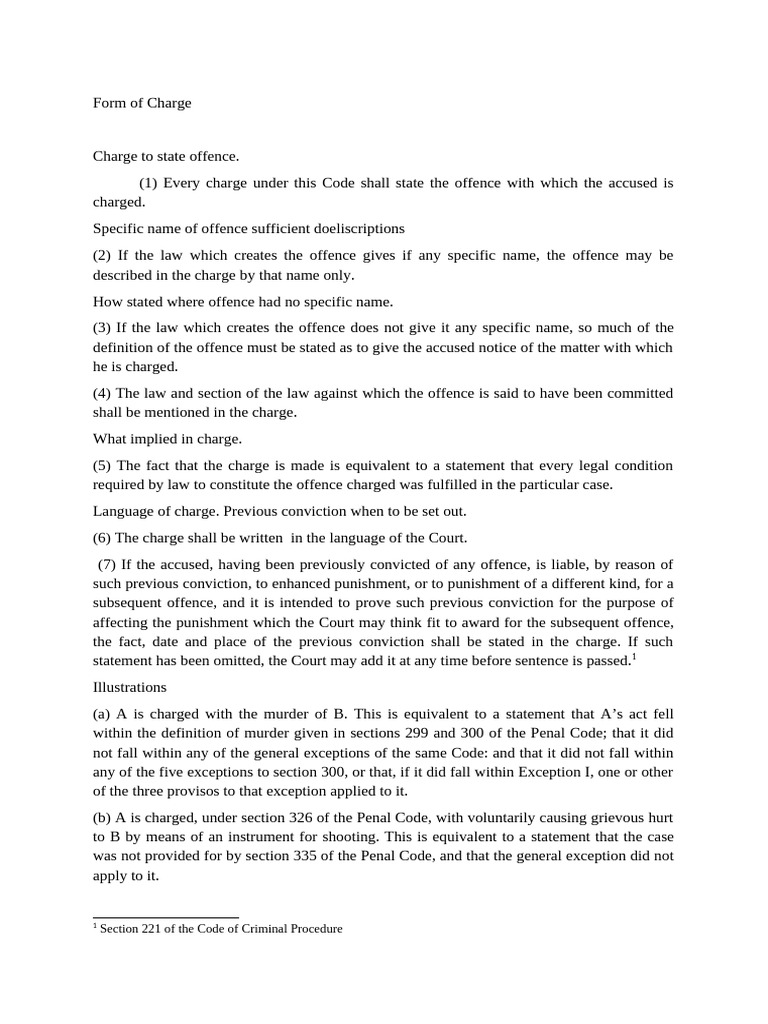 Form of Charge

Charge to state offence.

(1) Every charge under this Code shall state the offence with which the accused is charged.

Specific name of offence sufficient doeliscriptions

(2) If the law which creates the offence gives if any specific name, the offence may be described in the charge by that name only.

How stated where offence had no specific name.

(3) If the law which creates the offence does not give it any specific name, so much of the definition of the offence must be stated as to give the accused notice of the matter with which he is charged.

(4) The law and section of the law against which the offence is said to have been committed shall be mentioned in the charge.

What implied in charge.

(5) The fact that the charge is made is equivalent to a statement that every legal condition required by law to constitute the offence charged was fulfilled in the particular case.

Language of charge. Previous conviction when to be set out.

(6) The charge shall be written in the language of the Court.

(7) If the accused, having been previously convicted of any offence, is liable, by reason of such previous conviction, to enhanced punishment, or to punishment of a different kind, for a subsequent offence, and it is intended to prove such previous conviction for the purpose of affecting the punishment which the Court may think fit to award for the subsequent offence, the fact, date and place of the previous conviction shall be stated in the charge. If such statement has been omitted, the Court may add it at any time before sentence is passed.$^{1}$

Illustrations

(a) A is charged with the murder of B. This is equivalent to a statement that A's act fell within the definition of murder given in sections 299 and 300 of the Penal Code; that it did not fall within any of the general exceptions of the same Code: and that it did not fall within any of the five exceptions to section 300, or that, if it did fall within Exception I, one or other of the three provisos to that exception applied to it.

(b) A is charged, under section 326 of the Penal Code, with voluntarily causing grievous hurt to B by means of an instrument for shooting. This is equivalent to a statement that the case was not provided for by section 335 of the Penal Code, and that the general exception did not apply to it.

$^{1}$ Section 221 of the Code of Criminal Procedure